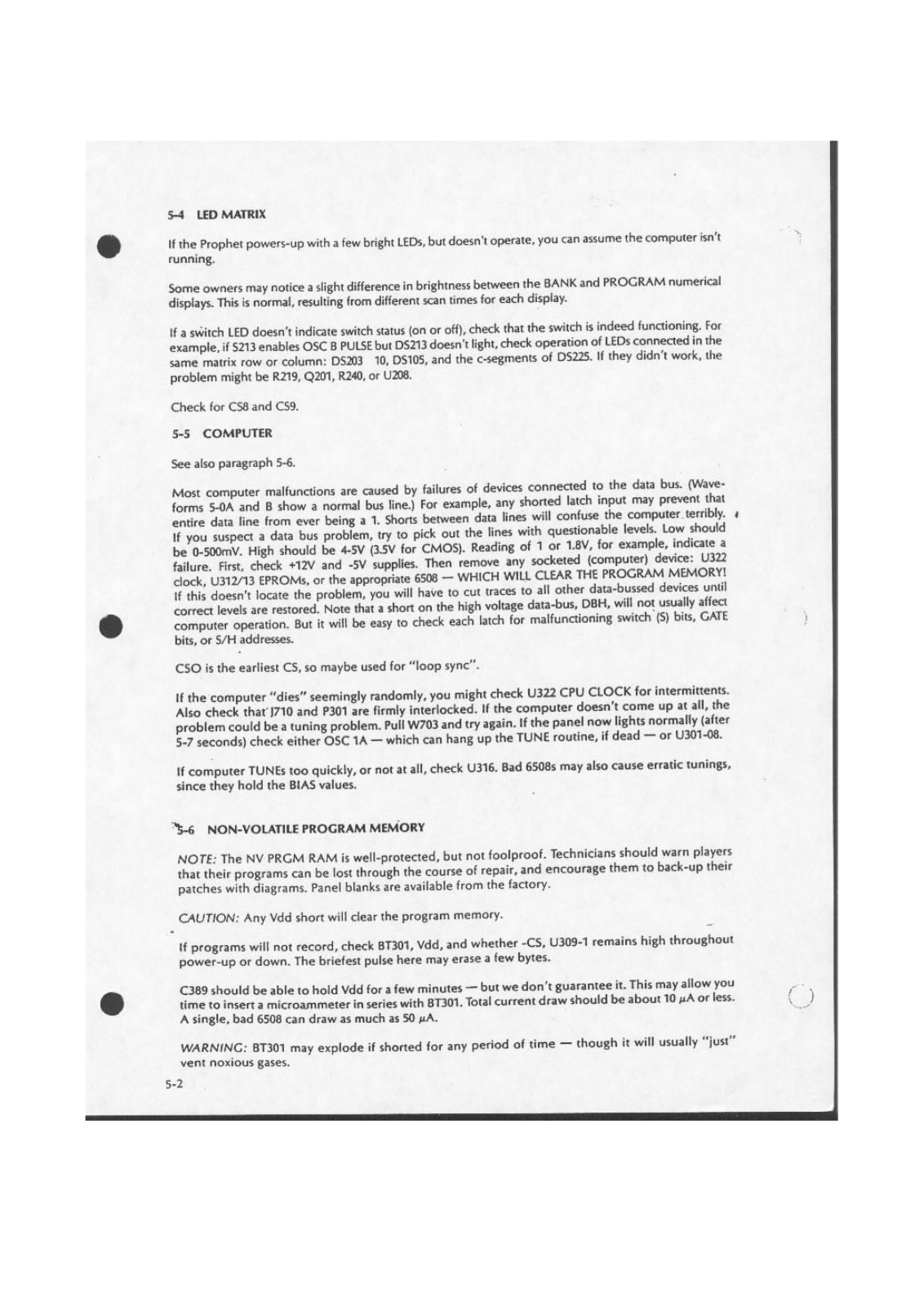 5-4 LED MATRIX

If the Prophet powers-up with a few bright LEDs, but doesn't operate, you can assume the computer isn't running.

Some owners may notice a slight difference in brightness between the BANK and PROGRAM numerical displays. This is normal, resulting from different scan times for each display.

If a switch LED doesn't indicate switch status (on or off), check that the switch is indeed functioning. For example, if S213 enables OSC B PULSE but DS213 doesn't light, check operation of LEDs connected in the same matrix row or column: DS203 10, DS105, and the c-segments of DS225. If they didn't work, the problem might be R219, Q201, R240, or U208.

Check for CS8 and CS9.

5-5 COMPUTER

See also paragraph 5-6.

Most computer malfunctions are caused by failures of devices connected to the data bus. (Waveforms 5-0A and B show a normal bus line.) For example, any shorted latch input may prevent that entire data line from ever being a 1. Shorts between data lines will confuse the computer terribly. If you suspect a data bus problem, try to pick out the lines with questionable levels. Low should be 0-500mV. High should be 4-5V (3.5V for CMOS). Reading of 1 or 1.8V, for example, indicate a failure. First, check +12V and -5V supplies. Then remove any socketed (computer) device: U322 clock, U312/13 EPROMs, or the appropriate 6508 — WHICH WILL CLEAR THE PROGRAM MEMORY! If this doesn't locate the problem, you will have to cut traces to all other data-bussed devices until correct levels are restored. Note that a short on the high voltage data-bus, DBH, will not usually affect computer operation. But it will be easy to check each latch for malfunctioning switch (S) bits, GATE bits, or S/H addresses.

CSO is the earliest CS, so maybe used for "loop sync".

If the computer "dies" seemingly randomly, you might check U322 CPU CLOCK for intermittents. Also check that J710 and P301 are firmly interlocked. If the computer doesn't come up at all, the problem could be a tuning problem. Pull W703 and try again. If the panel now lights normally (after 5-7 seconds) check either OSC 1A — which can hang up the TUNE routine, if dead — or U301-08.

If computer TUNEs too quickly, or not at all, check U316. Bad 6508s may also cause erratic tunings, since they hold the BIAS values.

5-6 NON-VOLATILE PROGRAM MEMORY

NOTE: The NV PRGM RAM is well-protected, but not foolproof. Technicians should warn players that their programs can be lost through the course of repair, and encourage them to back-up their patches with diagrams. Panel blanks are available from the factory.

CAUTION: Any Vdd short will clear the program memory.

If programs will not record, check BT301, Vdd, and whether -CS, U309-1 remains high throughout power-up or down. The briefest pulse here may erase a few bytes.

C389 should be able to hold Vdd for a few minutes — but we don't guarantee it. This may allow you time to insert a microammeter in series with BT301. Total current draw should be about 10 $\mu$A or less. A single, bad 6508 can draw as much as 50 $\mu$A.

WARNING: BT301 may explode if shorted for any period of time — though it will usually "just" vent noxious gases.

5-2